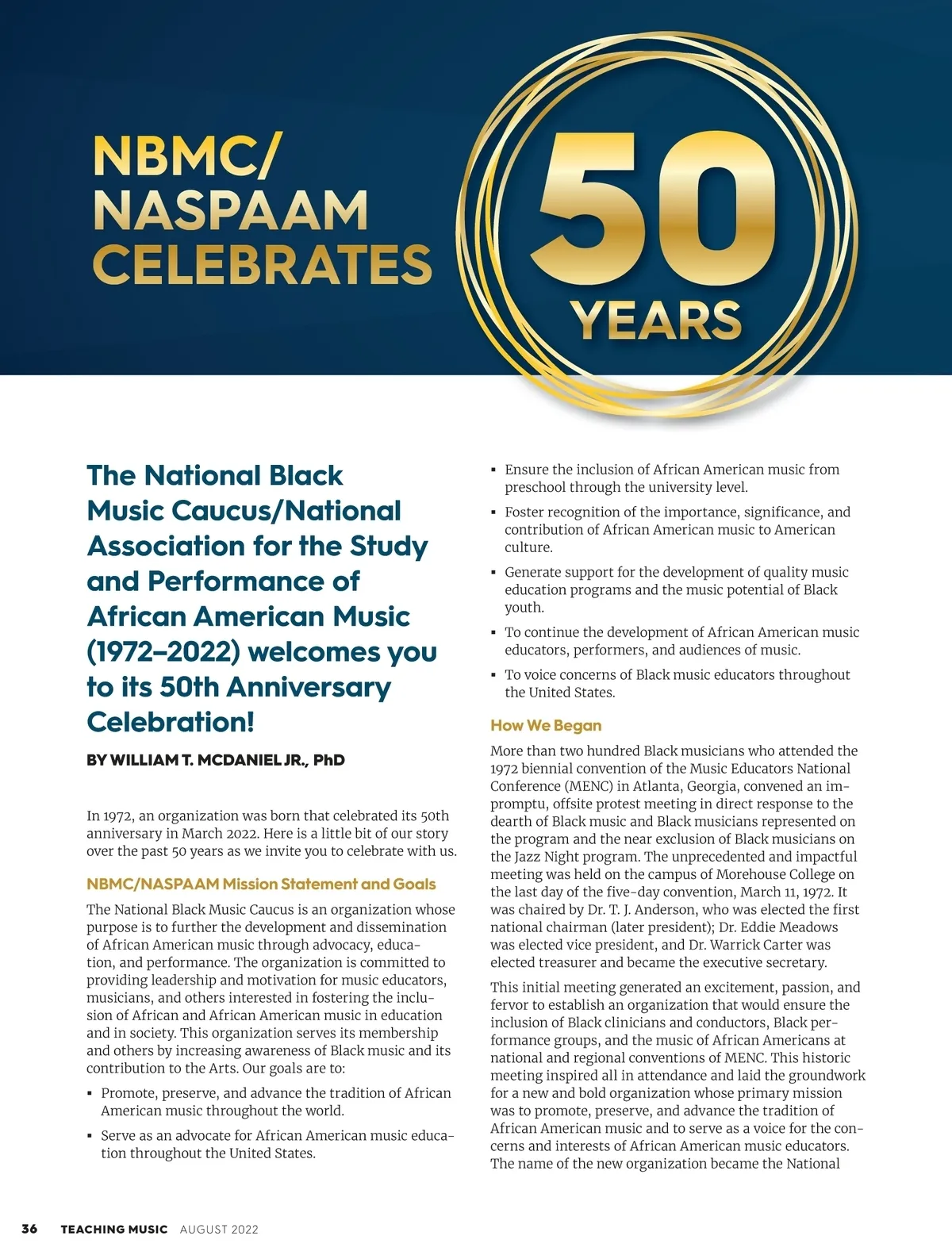 NBMC/
NASPAAM
CELEBRATES

50
YEARS

The National Black Music Caucus/National Association for the Study and Performance of African American Music (1972–2022) welcomes you to its 50th Anniversary Celebration!

BY WILLIAM T. MCDANIEL JR., PhD

In 1972, an organization was born that celebrated its 50th anniversary in March 2022. Here is a little bit of our story over the past 50 years as we invite you to celebrate with us.

NBMC/NASPAAM Mission Statement and Goals

The National Black Music Caucus is an organization whose purpose is to further the development and dissemination of African American music through advocacy, education, and performance. The organization is committed to providing leadership and motivation for music educators, musicians, and others interested in fostering the inclusion of African and African American music in education and in society. This organization serves its membership and others by increasing awareness of Black music and its contribution to the Arts. Our goals are to:

▪ Promote, preserve, and advance the tradition of African American music throughout the world.

▪ Serve as an advocate for African American music education throughout the United States.

▪ Ensure the inclusion of African American music from preschool through the university level.

▪ Foster recognition of the importance, significance, and contribution of African American music to American culture.

▪ Generate support for the development of quality music education programs and the music potential of Black youth.

▪ To continue the development of African American music educators, performers, and audiences of music.

▪ To voice concerns of Black music educators throughout the United States.

How We Began

More than two hundred Black musicians who attended the 1972 biennial convention of the Music Educators National Conference (MENC) in Atlanta, Georgia, convened an impromptu, offsite protest meeting in direct response to the dearth of Black music and Black musicians represented on the program and the near exclusion of Black musicians on the Jazz Night program. The unprecedented and impactful meeting was held on the campus of Morehouse College on the last day of the five-day convention, March 11, 1972. It was chaired by Dr. T. J. Anderson, who was elected the first national chairman (later president); Dr. Eddie Meadows was elected vice president, and Dr. Warrick Carter was elected treasurer and became the executive secretary.

This initial meeting generated an excitement, passion, and fervor to establish an organization that would ensure the inclusion of Black clinicians and conductors, Black performance groups, and the music of African Americans at national and regional conventions of MENC. This historic meeting inspired all in attendance and laid the groundwork for a new and bold organization whose primary mission was to promote, preserve, and advance the tradition of African American music and to serve as a voice for the concerns and interests of African American music educators. The name of the new organization became the National

36 TEACHING MUSIC AUGUST 2022